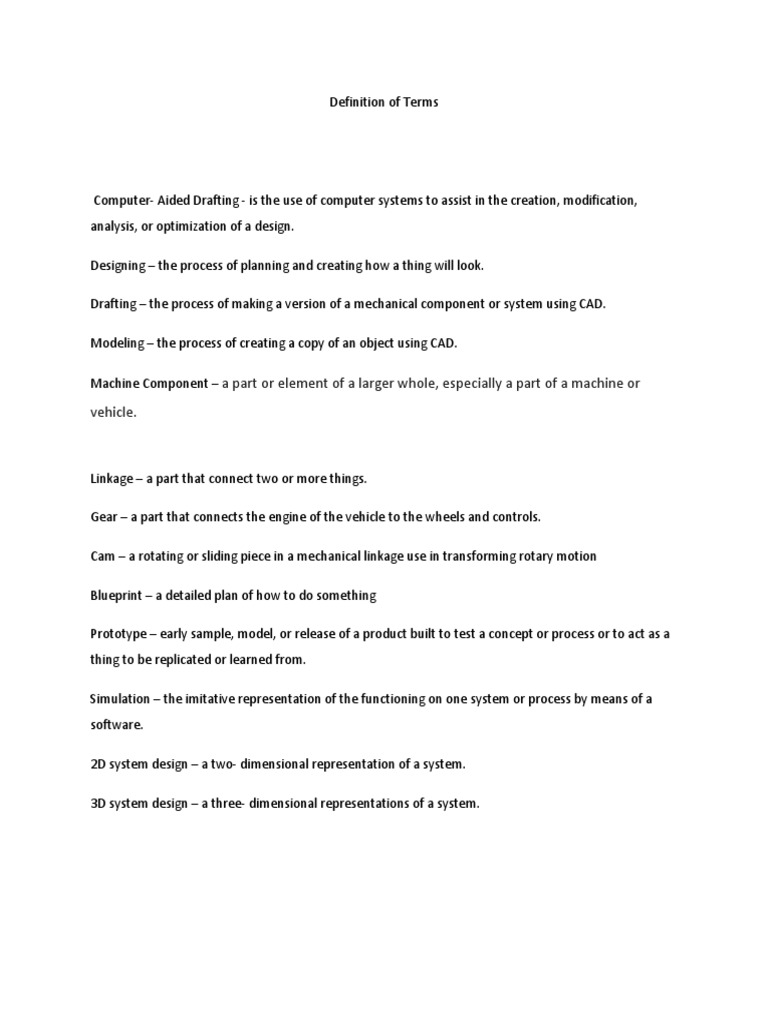 Definition of Terms

Computer- Aided Drafting - is the use of computer systems to assist in the creation, modification, analysis, or optimization of a design.

Designing – the process of planning and creating how a thing will look.

Drafting – the process of making a version of a mechanical component or system using CAD.

Modeling – the process of creating a copy of an object using CAD.

Machine Component – a part or element of a larger whole, especially a part of a machine or vehicle.

Linkage – a part that connect two or more things.

Gear – a part that connects the engine of the vehicle to the wheels and controls.

Cam – a rotating or sliding piece in a mechanical linkage use in transforming rotary motion

Blueprint – a detailed plan of how to do something

Prototype – early sample, model, or release of a product built to test a concept or process or to act as a thing to be replicated or learned from.

Simulation – the imitative representation of the functioning on one system or process by means of a software.

2D system design – a two- dimensional representation of a system.

3D system design – a three- dimensional representations of a system.